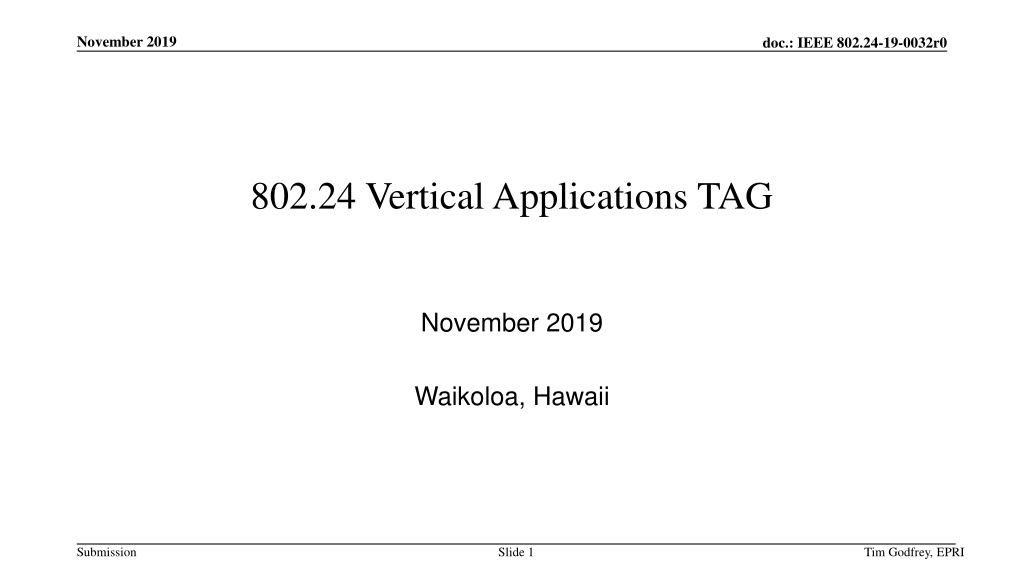 November 2019

doc.: IEEE 802.24-19-0032r0

802.24 Vertical Applications TAG

November 2019

Waikoloa, Hawaii

Submission

Slide 1

Tim Godfrey, EPRI